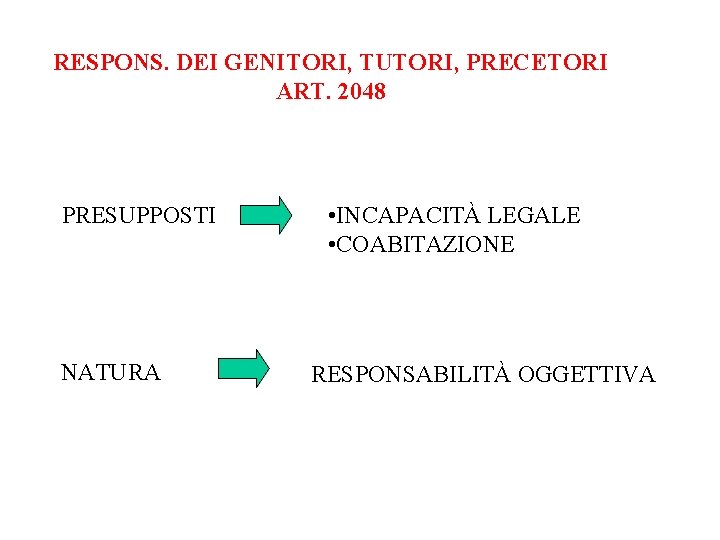 RESPONS. DEI GENITORI, TUTORI, PRECETORI
ART. 2048

PRESUPPOSTI

• INCAPACITÀ LEGALE
• COABITAZIONE

NATURA

RESPONSABILITÀ OGGETTIVA